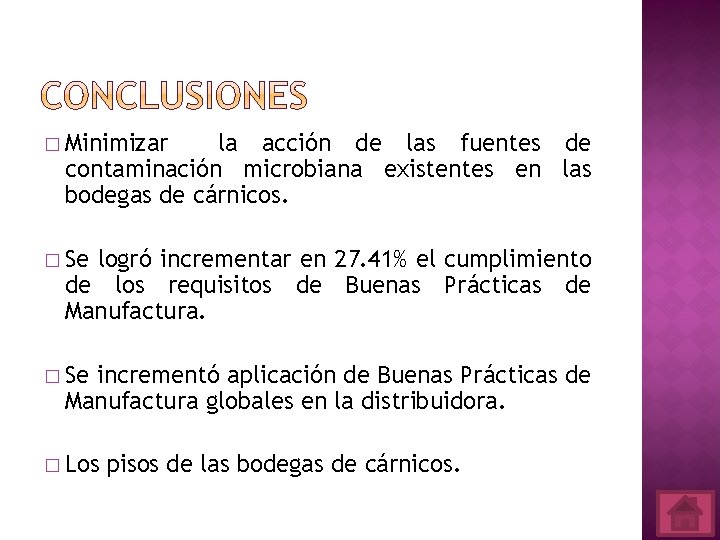 CONCLUSIONES

□ Minimizar la acción de las fuentes de contaminación microbiana existentes en las bodegas de cárnicos.

□ Se logró incrementar en 27.41% el cumplimiento de los requisitos de Buenas Prácticas de Manufactura.

□ Se incrementó aplicación de Buenas Prácticas de Manufactura globales en la distribuidora.

□ Los pisos de las bodegas de cárnicos.